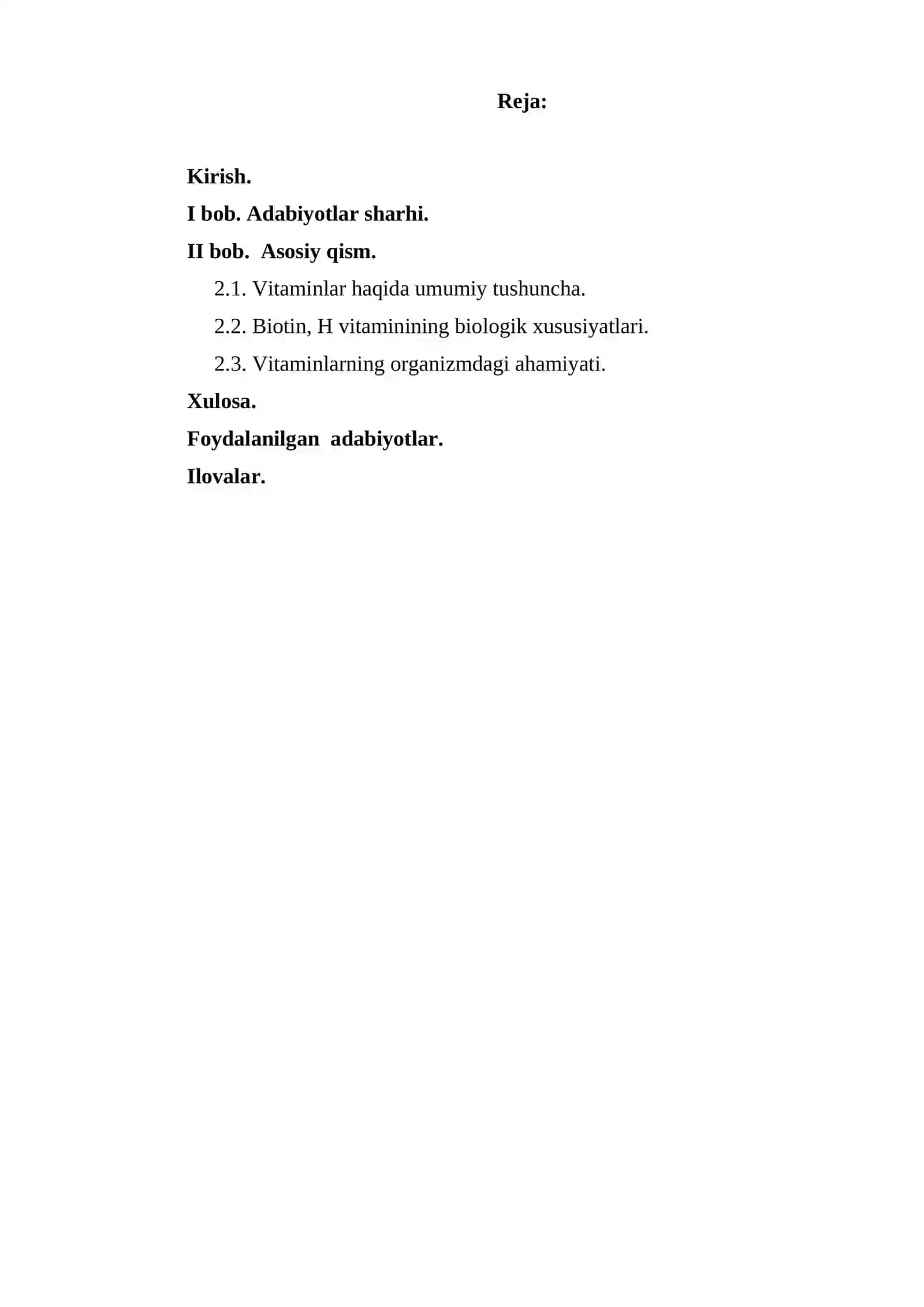 Reja:

Kirish.

I bob. Adabiyotlar sharhi.

II bob. Asosiy qism.

2.1. Vitaminlar haqida umumiy tushuncha.

2.2. Biotin, H vitaminining biologik xususiyatlari.

2.3. Vitaminlarning organizmdagi ahamiyati.

Xulosa.

Foydalanilgan adabiyotlar.

Ilovalar.